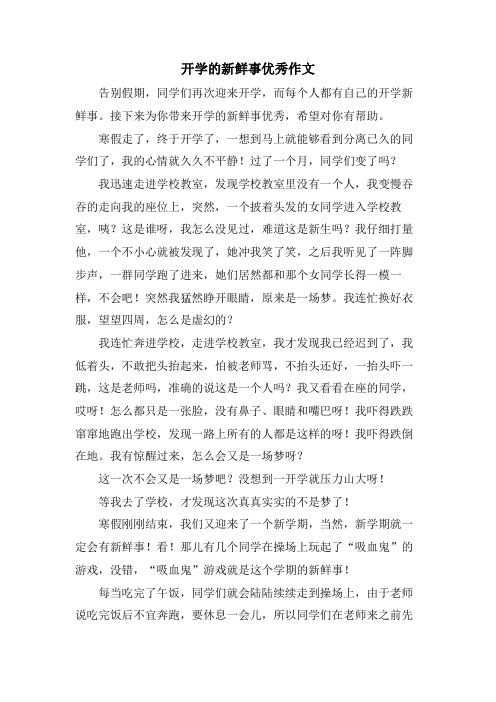 开学的新鲜事优秀作文

告别假期，同学们再次迎来开学，而每个人都有自己的开学新鲜事。接下来为你带来开学的新鲜事优秀，希望对你有帮助。

寒假走了，终于开学了，一想到马上就能够看到分离已久的同学们了，我的心情就久久不平静！过了一个月，同学们变了吗？

我迅速走进学校教室，发现学校教室里没有一个人，我变慢吞吞的走向我的座位上，突然，一个披着头发的女同学进入学校教室，咦？这是谁呀，我怎么没见过，难道这是新生吗？我仔细打量他，一个不小心就被发现了，她冲我笑了笑，之后我听见了一阵脚步声，一群同学跑了进来，她们居然都和那个女同学长得一模一样，不会吧！突然我猛然睁开眼睛，原来是一场梦。我连忙换好衣服，望望四周，怎么是虚幻的？

我连忙奔进学校，走进学校教室，我才发现我已经迟到了，我低着头，不敢把头抬起来，怕被老师骂，不抬头还好，一抬头吓一跳，这是老师吗，准确的说这是一个人吗？我又看看在座的同学，哎呀！怎么都只是一张脸，没有鼻子、眼睛和嘴巴呀！我吓得跌跌窜窜地跑出学校，发现一路上所有的人都是这样的呀！我吓得跌倒在地。我有惊醒过来，怎么会又是一场梦呀？

这一次不会又是一场梦吧？没想到一开学就压力山大呀！

等我去了学校，才发现这次真真实实的不是梦了！

寒假刚刚结束，我们又迎来了一个新学期，当然，新学期就一定会有新鲜事！看！那儿有几个同学在操场上玩起了“吸血鬼”的游戏，没错，“吸血鬼”游戏就是这个学期的新鲜事！

每当吃完了午饭，同学们就会陆陆续续走到操场上，由于老师说吃完饭后不宜奔跑，要休息一会儿，所以同学们在老师来之前先